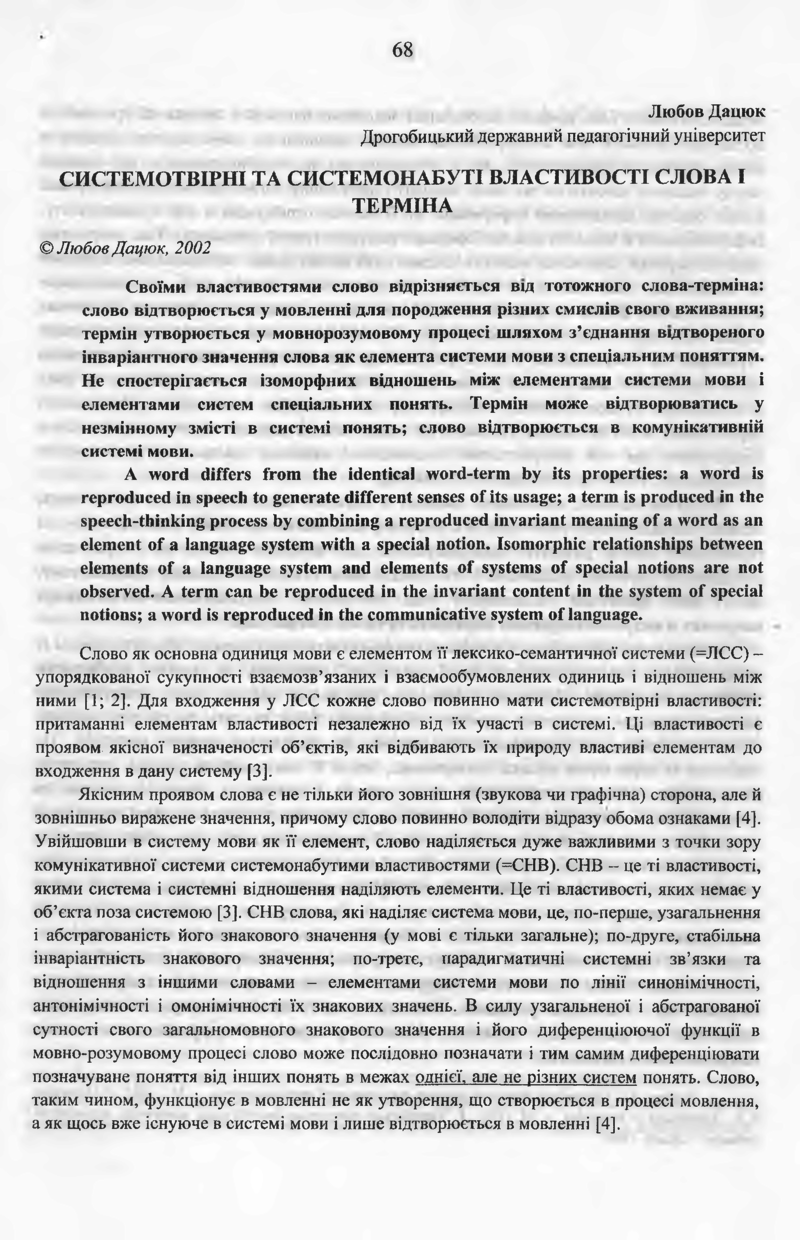 68

Любов Дацюк
Дрогобицький державний педагогічний університет

СИСТЕМОТВІРНІ ТА СИСТЕМОНАБУТІ ВЛАСТИВОСТІ СЛОВА І ТЕРМІНА

© Любов Дацюк, 2002

Своїми властивостями слово відрізняється від тотожного слова-терміна: слово відтворюється у мовленні для породження різних смислів свого вживання; термін утворюється у мовнорозумовому процесі шляхом з'єднання відтвореного інваріантного значення слова як елемента системи мови з спеціальним поняттям. Не спостерігається ізоморфних відношень між елементами системи мови і елементами систем спеціальних понять. Термін може відтворюватись у незмінному змісті в системі понять; слово відтворюється в комунікативній системі мови.

A word differs from the identical word-term by its properties: a word is reproduced in speech to generate different senses of its usage; a term is produced in the speech-thinking process by combining a reproduced invariant meaning of a word as an element of a language system with a special notion. Isomorphic relationships between elements of a language system and elements of systems of special notions are not observed. A term can be reproduced in the invariant content in the system of special notions; a word is reproduced in the communicative system of language.

Слово як основна одиниця мови є елементом її лексико-семантичної системи (=ЛСС) – упорядкованої сукупності взаємозв'язаних і взаємообумовлених одиниць і відношень між ними [1; 2]. Для входження у ЛСС кожне слово повинно мати системотвірні властивості: притаманні елементам властивості незалежно від їх участі в системі. Ці властивості є проявом якісної визначеності об'єктів, які відбивають їх природу властиві елементам до входження в дану систему [3].

Якісним проявом слова є не тільки його зовнішня (звукова чи графічна) сторона, але й зовнішньо виражене значення, причому слово повинно володіти відразу обома ознаками [4]. Увійшовши в систему мови як її елемент, слово наділяється дуже важливими з точки зору комунікативної системи системонабутими властивостями (=СНВ). СНВ – це ті властивості, якими система і системні відношення наділяють елементи. Це ті властивості, яких немає у об'єкта поза системою [3]. СНВ слова, які наділяє система мови, це, по-перше, узагальнення і абстрагованість його знакового значення (у мові є тільки загальне); по-друге, стабільна інваріантність знакового значення; по-третє, парадигматичні системні зв'язки та відношення з іншими словами – елементами системи мови по лінії синонімічності, антонімічності і омонімічності їх знакових значень. В силу узагальненої і абстрагованої сутності свого загальномовного знакового значення і його диференціюючої функції в мовно-розумовому процесі слово може послідовно позначати і тим самим диференціювати позначуване поняття від інших понять в межах однієї, але не різних систем понять. Слово, таким чином, функціонує в мовленні не як утворення, що створюється в процесі мовлення, а як щось вже існуюче в системі мови і лише відтворюється в мовленні [4].